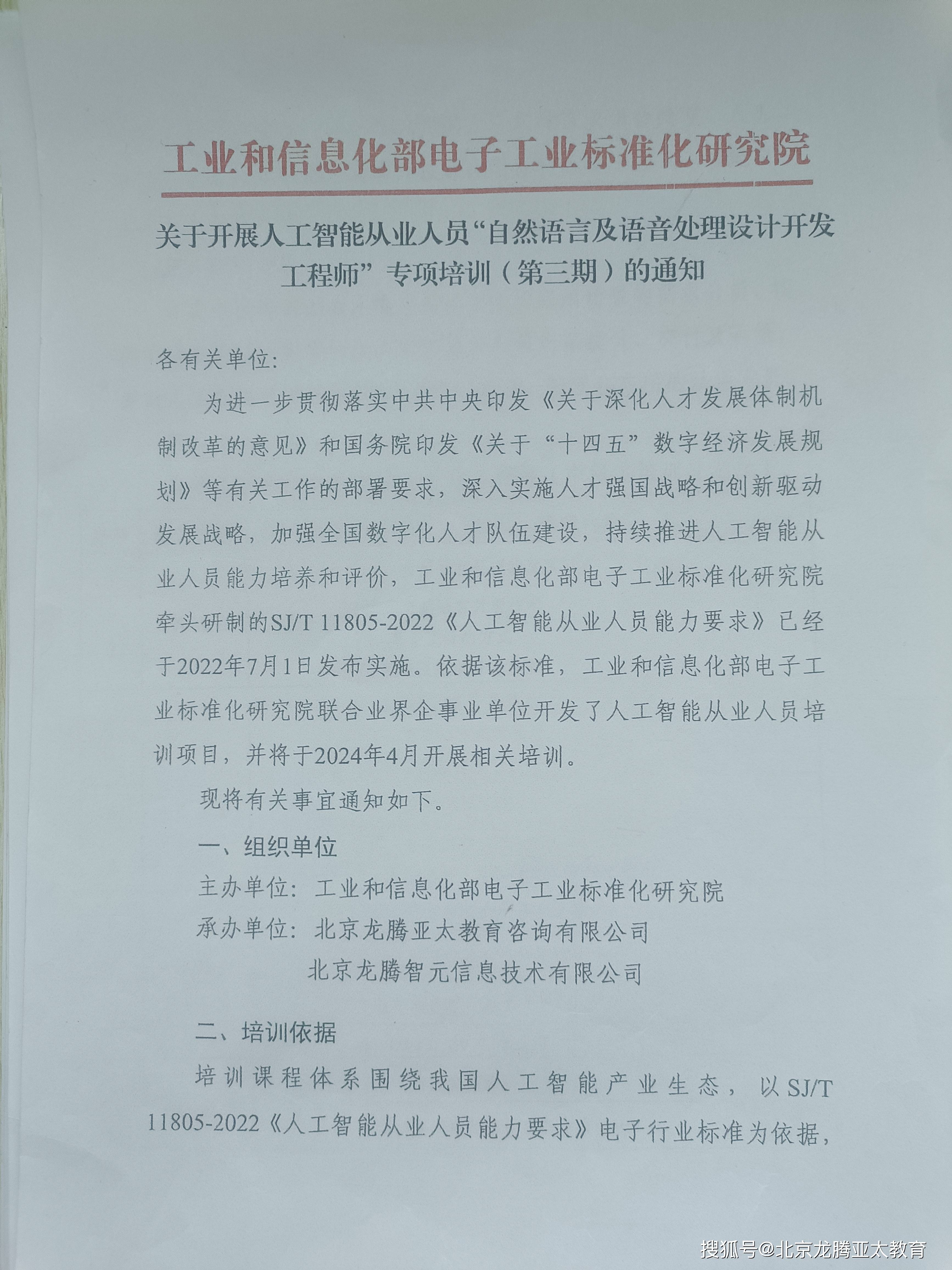 工业和信息化部电子工业标准化研究院

关于开展人工智能从业人员“自然语言及语音处理设计开发工程师”专项培训（第三期）的通知

各有关单位:

为进一步贯彻落实中共中央印发《关于深化人才发展体制机制改革的意见》和国务院印发《关于“十四五”数字经济发展规划》等有关工作的部署要求，深入实施人才强国战略和创新驱动发展战略，加强全国数字化人才队伍建设，持续推进人工智能从业人员能力培养和评价，工业和信息化部电子工业标准化研究院牵头研制的SJ/T 11805-2022《人工智能从业人员能力要求》已经于2022年7月1日发布实施。依据该标准，工业和信息化部电子工业标准化研究院联合业界企事业单位开发了人工智能从业人员培训项目，并将于2024年4月开展相关培训。

现将有关事宜通知如下。

一、组织单位

主办单位：工业和信息化部电子工业标准化研究院

承办单位：北京龙腾亚太教育咨询有限公司

北京龙腾智元信息技术有限公司

二、培训依据

培训课程体系围绕我国人工智能产业生态，以SJ/T 11805-2022《人工智能从业人员能力要求》电子行业标准为依据，

搜狐号@北京龙腾亚太教育